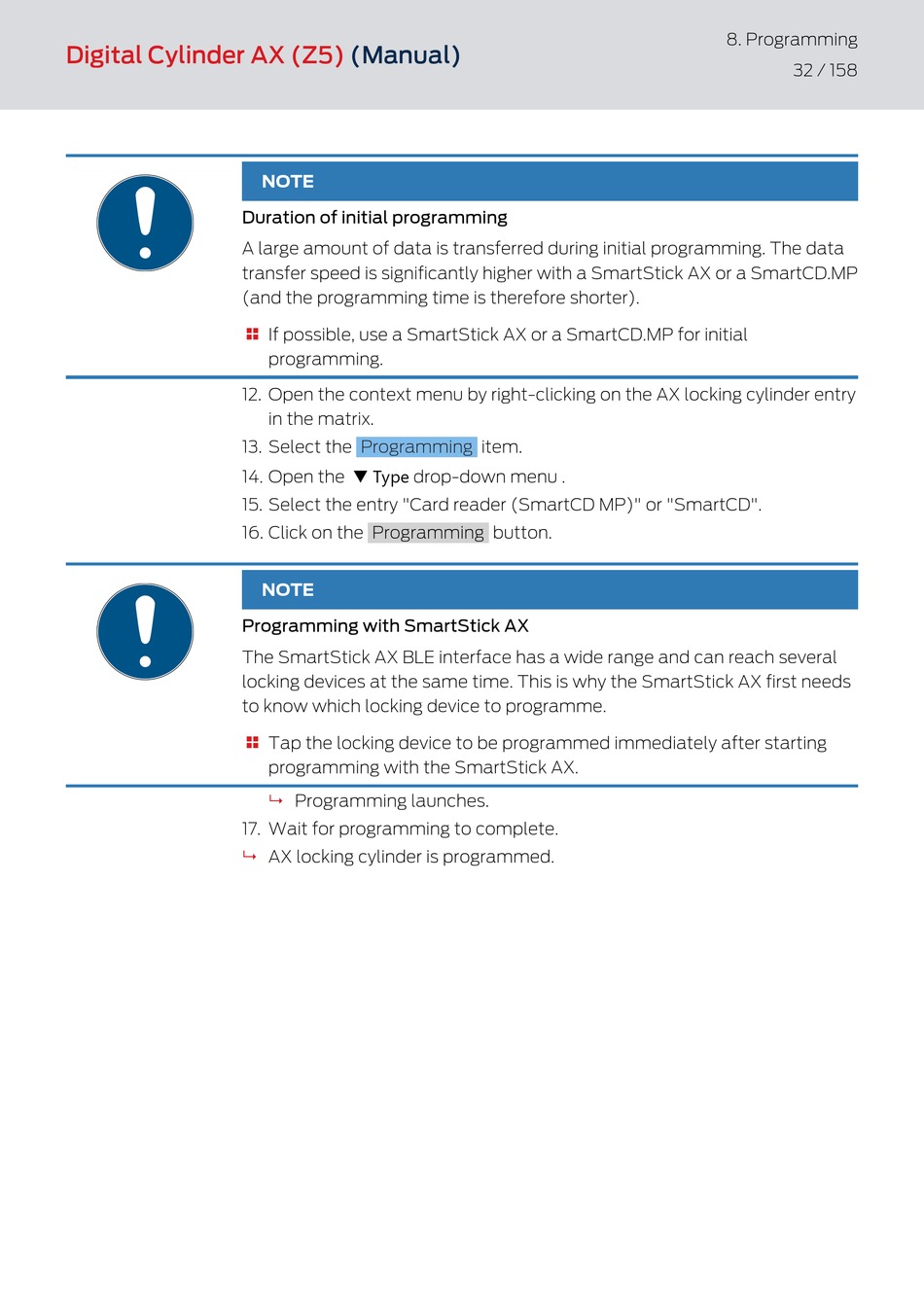 Digital Cylinder AX (Z5) (Manual)

8. Programming
32 / 158

NOTE

Duration of initial programming

A large amount of data is transferred during initial programming. The data transfer speed is significantly higher with a SmartStick AX or a SmartCD.MP (and the programming time is therefore shorter).

If possible, use a SmartStick AX or a SmartCD.MP for initial programming.

12. Open the context menu by right-clicking on the AX locking cylinder entry in the matrix.
13. Select the Programming item.
14. Open the ▼ Type drop-down menu .
15. Select the entry "Card reader (SmartCD MP)" or "SmartCD".
16. Click on the Programming button.

NOTE

Programming with SmartStick AX

The SmartStick AX BLE interface has a wide range and can reach several locking devices at the same time. This is why the SmartStick AX first needs to know which locking device to programme.

Tap the locking device to be programmed immediately after starting programming with the SmartStick AX.

↳ Programming launches.
17. Wait for programming to complete.
↳ AX locking cylinder is programmed.